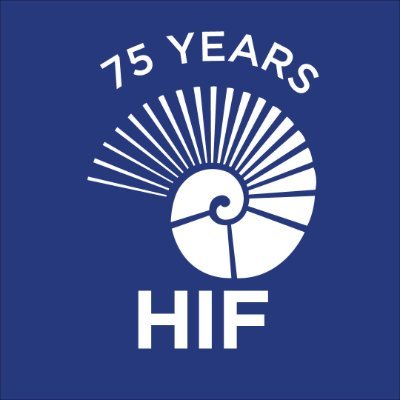 75 YEARS

HIF